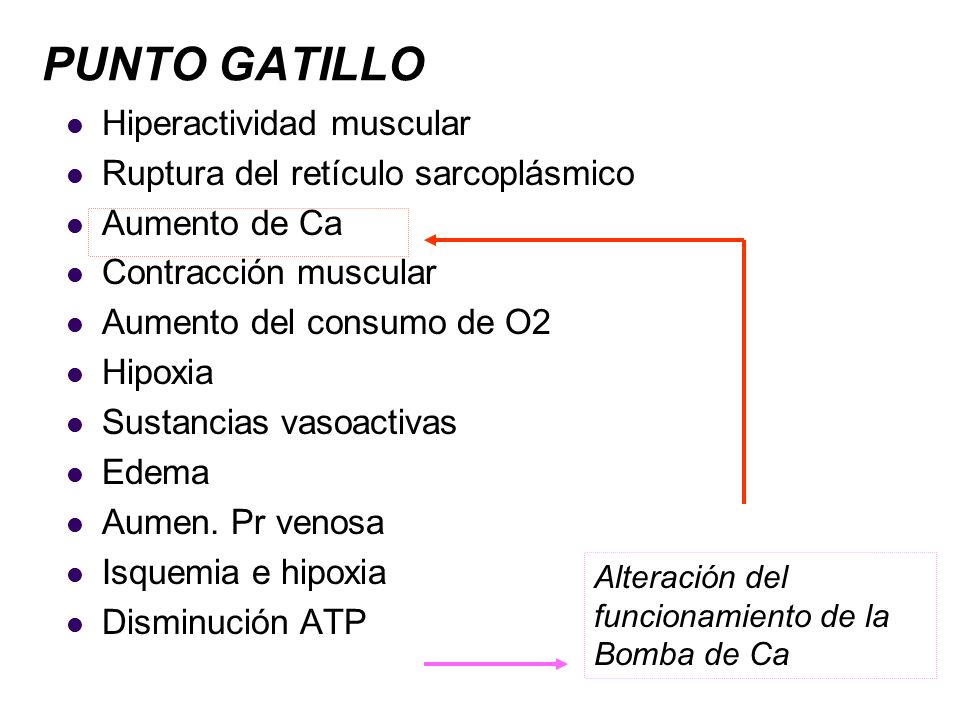 PUNTO GATILLO

- Hiperactividad muscular
- Ruptura del retículo sarcoplásmico
- Aumento de Ca
- Contracción muscular
- Aumento del consumo de O2
- Hipoxia
- Sustancias vasoactivas
- Edema
- Aumen. Pr venosa
- Isquemia e hipoxia
- Disminución ATP

Alteración del funcionamiento de la Bomba de Ca